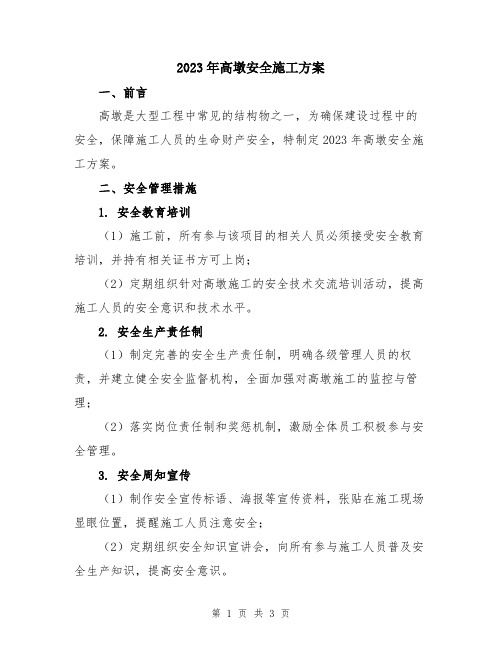 2023年高墩安全施工方案

一、前言

高墩是大型工程中常见的结构物之一，为确保建设过程中的安全，保障施工人员的生命财产安全，特制定2023年高墩安全施工方案。

二、安全管理措施

1. 安全教育培训

（1）施工前，所有参与该项目的相关人员必须接受安全教育培训，并持有相关证书方可上岗；

（2）定期组织针对高墩施工的安全技术交流培训活动，提高施工人员的安全意识和技术水平。

2. 安全生产责任制

（1）制定完善的安全生产责任制，明确各级管理人员的权责，并建立健全安全监督机构，全面加强对高墩施工的监控与管理；

（2）落实岗位责任制和奖惩机制，激励全体员工积极参与安全管理。

3. 安全周知宣传

（1）制作安全宣传标语、海报等宣传资料，张贴在施工现场显眼位置，提醒施工人员注意安全；

（2）定期组织安全知识宣讲会，向所有参与施工人员普及安全生产知识，提高安全意识。

第 1 页 共 3 页